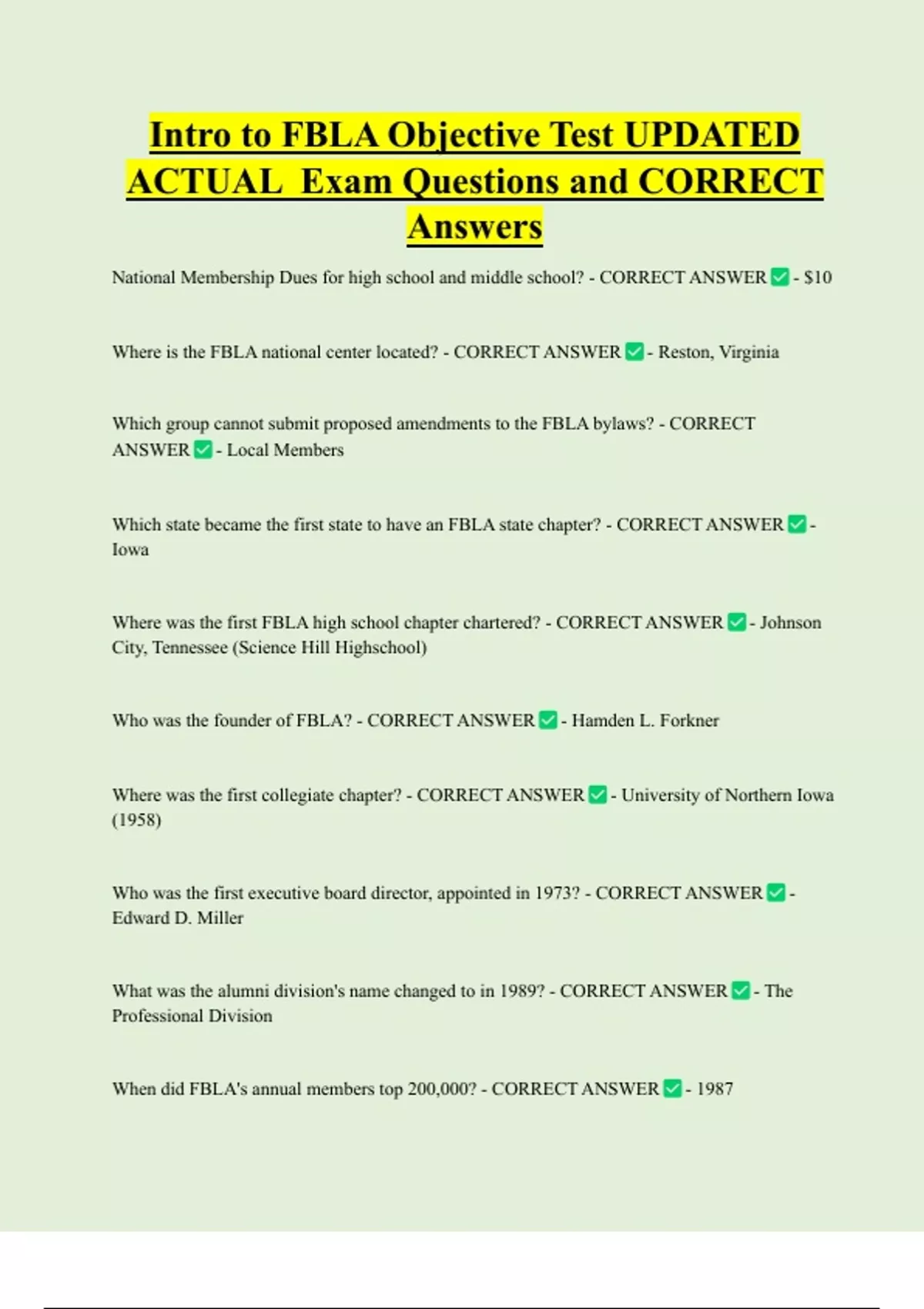 Intro to FBLA Objective Test UPDATED ACTUAL Exam Questions and CORRECT Answers

National Membership Dues for high school and middle school? - CORRECT ANSWER ✅ - $10

Where is the FBLA national center located? - CORRECT ANSWER ✅ - Reston, Virginia

Which group cannot submit proposed amendments to the FBLA bylaws? - CORRECT ANSWER ✅ - Local Members

Which state became the first state to have an FBLA state chapter? - CORRECT ANSWER ✅ - Iowa

Where was the first FBLA high school chapter chartered? - CORRECT ANSWER ✅ - Johnson City, Tennessee (Science Hill Highschool)

Who was the founder of FBLA? - CORRECT ANSWER ✅ - Hamden L. Forkner

Where was the first collegiate chapter? - CORRECT ANSWER ✅ - University of Northern Iowa (1958)

Who was the first executive board director, appointed in 1973? - CORRECT ANSWER ✅ - Edward D. Miller

What was the alumni division's name changed to in 1989? - CORRECT ANSWER ✅ - The Professional Division

When did FBLA's annual members top 200,000? - CORRECT ANSWER ✅ - 1987